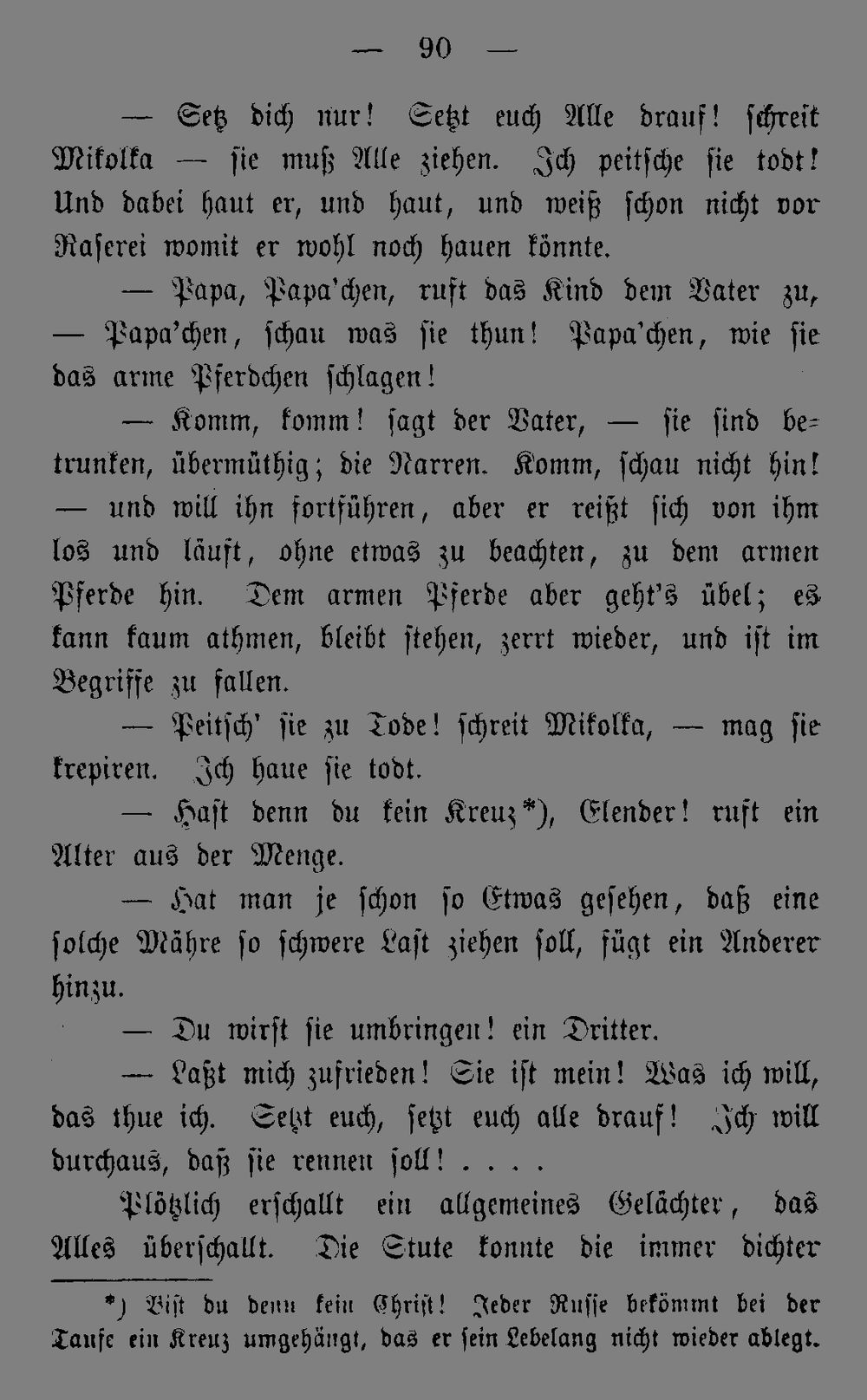 — 90 —

— Setz dich nur! Setzt euch Alle drauf! schreit Mikolka — sie muß Alle ziehen. Ich peitsche sie todt! Und dabei haut er, und haut, und weiß schon nicht vor Raserei womit er wohl noch hauen könnte.

— Papa, Papa'chen, ruft das Kind dem Vater zu, — Papa'chen, schau was sie thun! Papa'chen, wie sie das arme Pferdchen schlagen!

— Komm, komm! sagt der Vater, — sie sind betrunken, übermüthig; die Narren. Komm, schau nicht hin! — und will ihn fortführen, aber er reißt sich von ihm los und läuft, ohne etwas zu beachten, zu dem armen Pferde hin. Dem armen Pferde aber geht's übel; es kann kaum athmen, bleibt stehen, zerrt wieder, und ist im Begriffe zu fallen.

— Peitsch' sie zu Tode! schreit Mikolka, — mag sie krepiren. Ich haue sie todt.

— Hast denn du kein Kreuz*), Elender! ruft ein Alter aus der Menge.

— Hat man je schon so Etwas gesehen, daß eine solche Mähre so schwere Last ziehen soll, fügt ein Anderer hinzu.

— Du wirst sie umbringen! ein Dritter.

— Laßt mich zufrieden! Sie ist mein! Was ich will, das thue ich. Setzt euch, setzt euch alle drauf! Ich will durchaus, daß sie rennen soll! . . . .

Plötzlich erschallt ein allgemeines Gelächter, das Alles überschallt. Die Stute konnte die immer dichter

*) Bist du denn kein Christ! Jeder Russe bekömmt bei der Taufe ein Kreuz umgehängt, das er sein Lebelang nicht wieder ablegt.